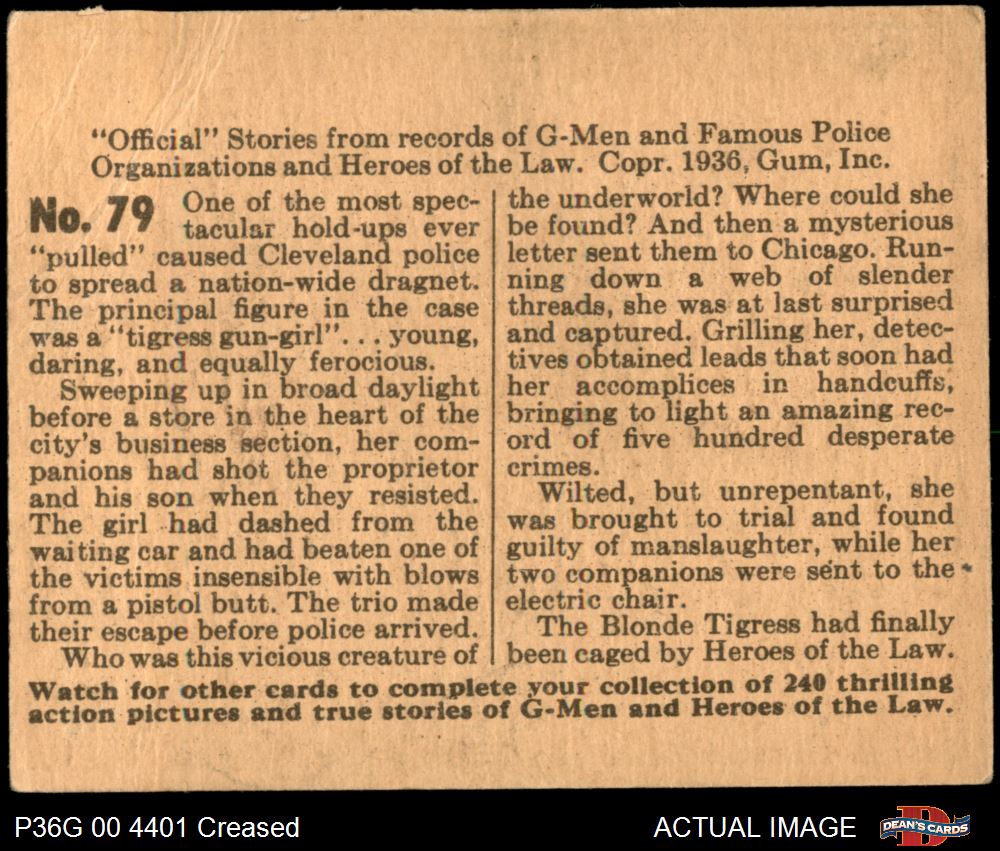 "Official" Stories from records of G-Men and Famous Police Organizations and Heroes of the Law. Copr. 1936, Gum, Inc.

No. 79 One of the most spectacular hold-ups ever "pulled" caused Cleveland police to spread a nation-wide dragnet. The principal figure in the case was a "tigress gun-girl". . . young, daring, and equally ferocious.

Sweeping up in broad daylight before a store in the heart of the city's business section, her companions had shot the proprietor and his son when they resisted. The girl had dashed from the waiting car and had beaten one of the victims insensible with blows from a pistol butt. The trio made their escape before police arrived.

Who was this vicious creature of the underworld? Where could she be found? And then a mysterious letter sent them to Chicago. Running down a web of slender threads, she was at last surprised and captured. Grilling her, detectives obtained leads that soon had her accomplices in handcuffs, bringing to light an amazing record of five hundred desperate crimes.

Wilted, but unrepentant, she was brought to trial and found guilty of manslaughter, while her two companions were sent to the electric chair.

The Blonde Tigress had finally been caged by Heroes of the Law.

Watch for other cards to complete your collection of 240 thrilling action pictures and true stories of G-Men and Heroes of the Law.

P36G 00 4401 Creased

ACTUAL IMAGE

DEAN'S CARDS